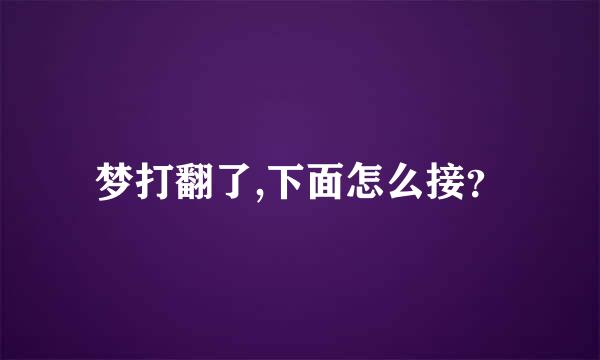 梦打翻了,下面怎么接?